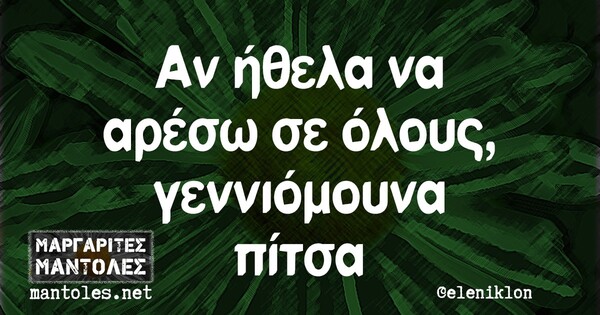 Αν ήθελα να αρέσω σε όλους, γεννιόμουνα πίτσα

ΜΑΡΓΑΡΙΤΕΣ ΜΑΝΤΟΛΕΣ
mantoles.net

@eleniklon